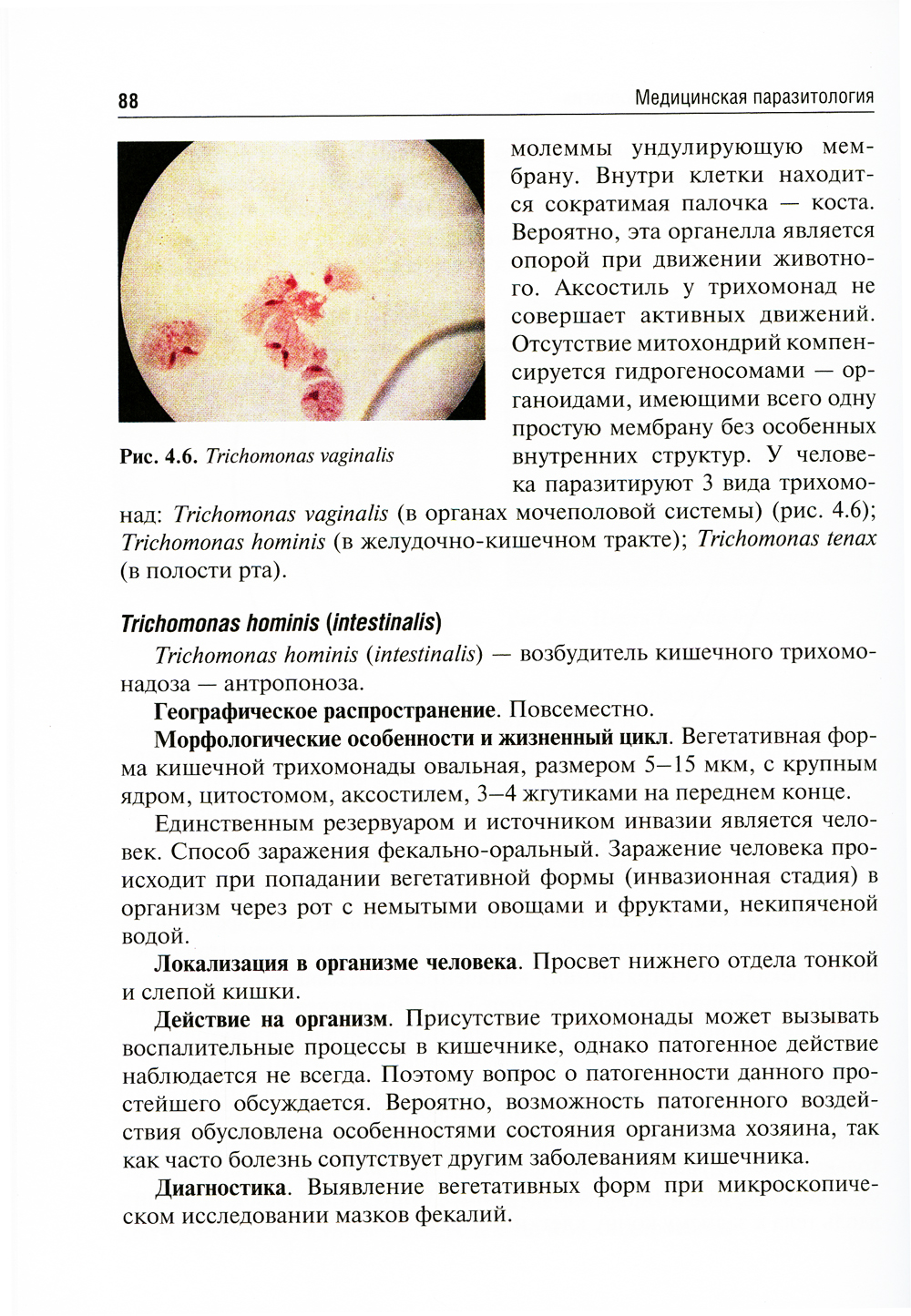 88

Медицинская паразитология

Рис. 4.6. Trichomonas vaginalis

молеммы ундулирующую мембрану. Внутри клетки находится сократимая палочка — коста. Вероятно, эта органелла является опорой при движении животного. Аксостиль у трихомонад не совершает активных движений. Отсутствие митохондрий компенсируется гидрогеносомами — органоидами, имеющими всего одну простую мембрану без особенных внутренних структур. У человека паразитируют 3 вида трихомонад: Trichomonas vaginalis (в органах мочеполовой системы) (рис. 4.6); Trichomonas hominis (в желудочно-кишечном тракте); Trichomonas tenax (в полости рта).

Trichomonas hominis (intestinalis)

Trichomonas hominis (intestinalis) — возбудитель кишечного трихомонадоза — антропоноза.

Географическое распространение. Повсеместно.

Морфологические особенности и жизненный цикл. Вегетативная форма кишечной трихомонады овальная, размером 5–15 мкм, с крупным ядром, цитостомом, аксостилем, 3–4 жгутиками на переднем конце.

Единственным резервуаром и источником инвазии является человек. Способ заражения фекально-оральный. Заражение человека происходит при попадании вегетативной формы (инвазионная стадия) в организм через рот с немытыми овощами и фруктами, некипяченой водой.

Локализация в организме человека. Просвет нижнего отдела тонкой и слепой кишки.

Действие на организм. Присутствие трихомонады может вызывать воспалительные процессы в кишечнике, однако патогенное действие наблюдается не всегда. Поэтому вопрос о патогенности данного простейшего обсуждается. Вероятно, возможность патогенного воздействия обусловлена особенностями состояния организма хозяина, так как часто болезнь сопутствует другим заболеваниям кишечника.

Диагностика. Выявление вегетативных форм при микроскопическом исследовании мазков фекалий.